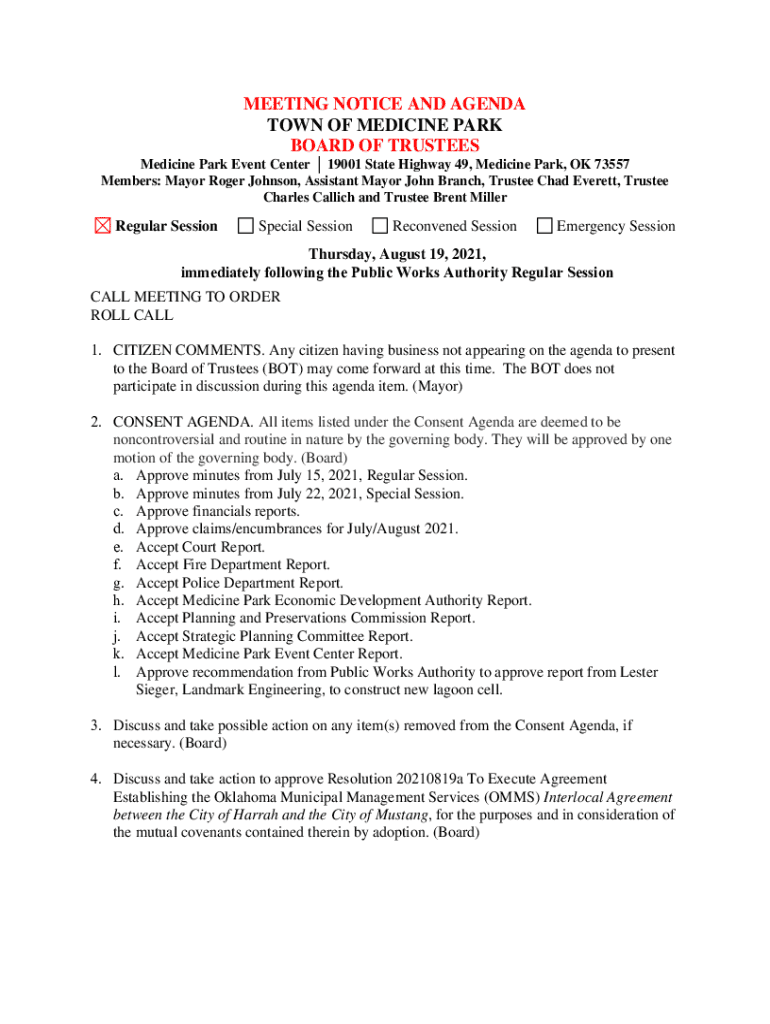 MEETING NOTICE AND AGENDA
TOWN OF MEDICINE PARK
BOARD OF TRUSTEES

Medicine Park Event Center │ 19001 State Highway 49, Medicine Park, OK 73557
Members: Mayor Roger Johnson, Assistant Mayor John Branch, Trustee Chad Everett, Trustee Charles Callich and Trustee Brent Miller

☒ Regular Session ☐ Special Session ☐ Reconvened Session ☐ Emergency Session

Thursday, August 19, 2021,
immediately following the Public Works Authority Regular Session

CALL MEETING TO ORDER
ROLL CALL

1. CITIZEN COMMENTS. Any citizen having business not appearing on the agenda to present to the Board of Trustees (BOT) may come forward at this time. The BOT does not participate in discussion during this agenda item. (Mayor)

2. CONSENT AGENDA. All items listed under the Consent Agenda are deemed to be noncontroversial and routine in nature by the governing body. They will be approved by one motion of the governing body. (Board)
a. Approve minutes from July 15, 2021, Regular Session.
b. Approve minutes from July 22, 2021, Special Session.
c. Approve financials reports.
d. Approve claims/encumbrances for July/August 2021.
e. Accept Court Report.
f. Accept Fire Department Report.
g. Accept Police Department Report.
h. Accept Medicine Park Economic Development Authority Report.
i. Accept Planning and Preservations Commission Report.
j. Accept Strategic Planning Committee Report.
k. Accept Medicine Park Event Center Report.
l. Approve recommendation from Public Works Authority to approve report from Lester Sieger, Landmark Engineering, to construct new lagoon cell.

3. Discuss and take possible action on any item(s) removed from the Consent Agenda, if necessary. (Board)

4. Discuss and take action to approve Resolution 20210819a To Execute Agreement Establishing the Oklahoma Municipal Management Services (OMMS) Interlocal Agreement between the City of Harrah and the City of Mustang, for the purposes and in consideration of the mutual covenants contained therein by adoption. (Board)